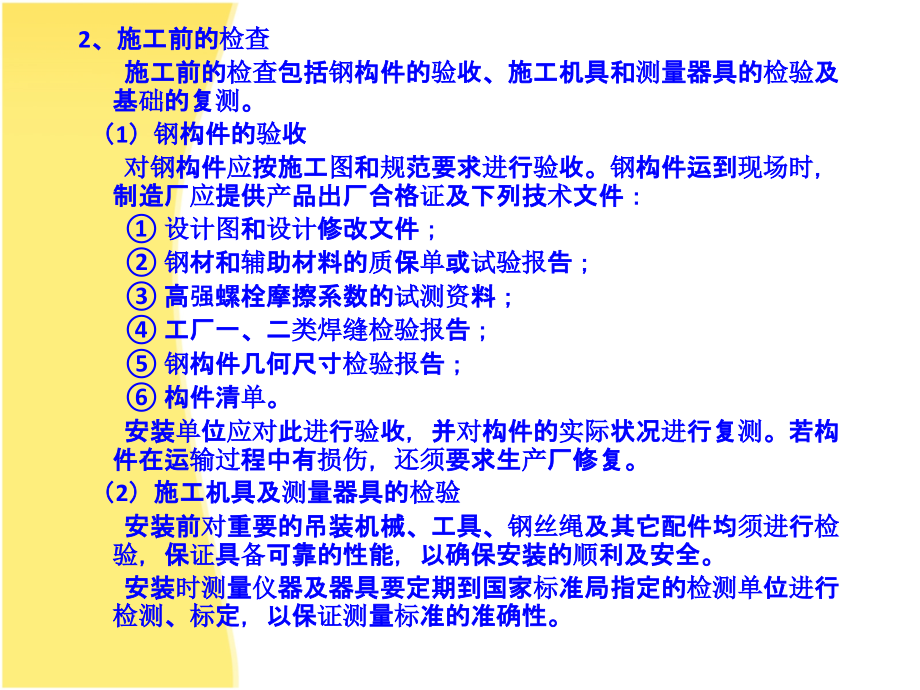 2、施工前的检查

施工前的检查包括钢构件的验收、施工机具和测量器具的检验及基础的复测。

（1）钢构件的验收

对钢构件应按施工图和规范要求进行验收。钢构件运到现场时，制造厂应提供产品出厂合格证及下列技术文件：

① 设计图和设计修改文件；

② 钢材和辅助材料的质保单或试验报告；

③ 高强螺栓摩擦系数的试测资料；

④ 工厂一、二类焊缝检验报告；

⑤ 钢构件几何尺寸检验报告；

⑥ 构件清单。

安装单位应对此进行验收，并对构件的实际状况进行复测。若构件在运输过程中有损伤，还须要求生产厂修复。

（2）施工机具及测量器具的检验

安装前对重要的吊装机械、工具、钢丝绳及其它配件均须进行检验，保证具备可靠的性能，以确保安装的顺利及安全。

安装时测量仪器及器具要定期到国家标准局指定的检测单位进行检测、标定，以保证测量标准的准确性。